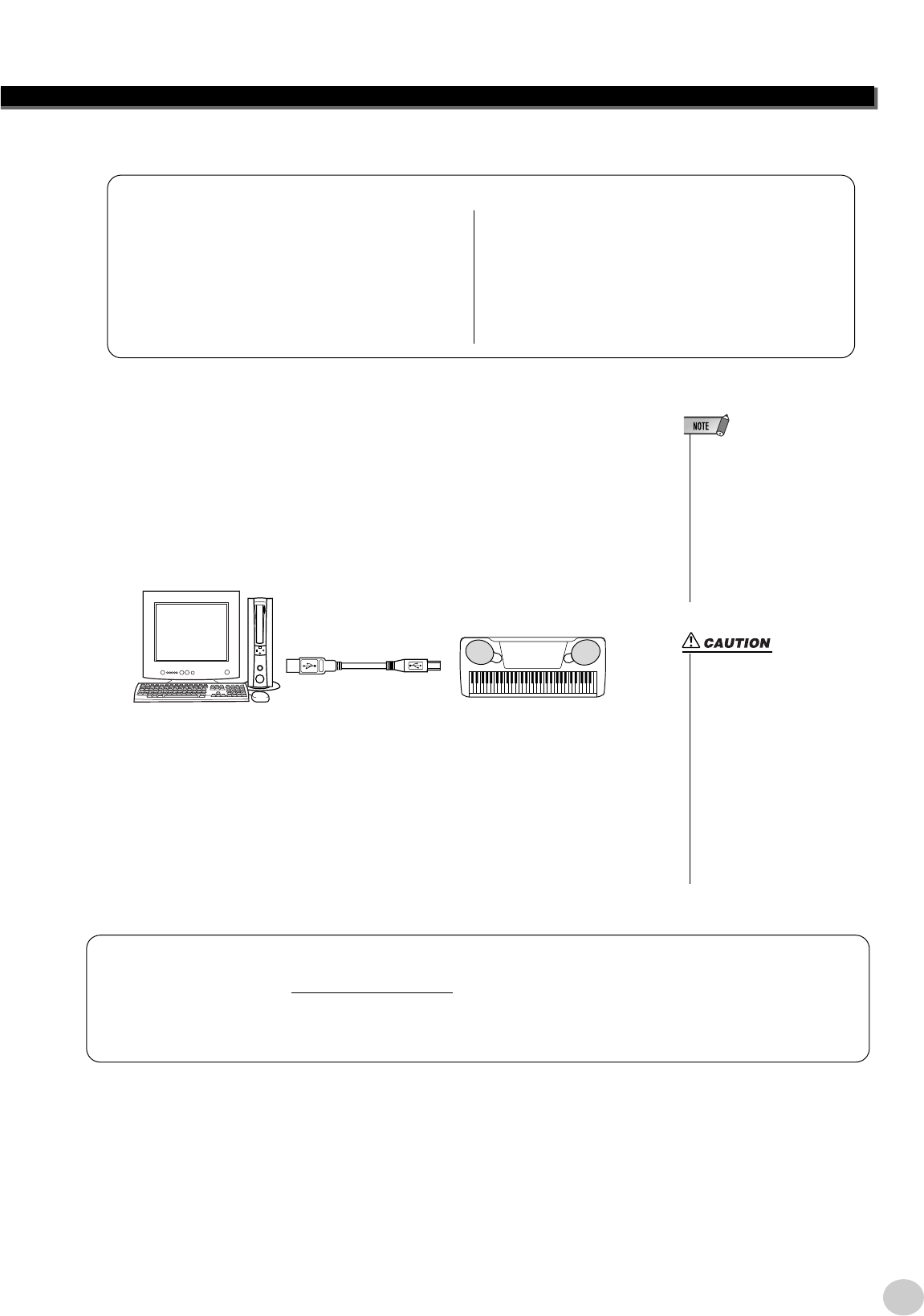 NOTE

CAUTION